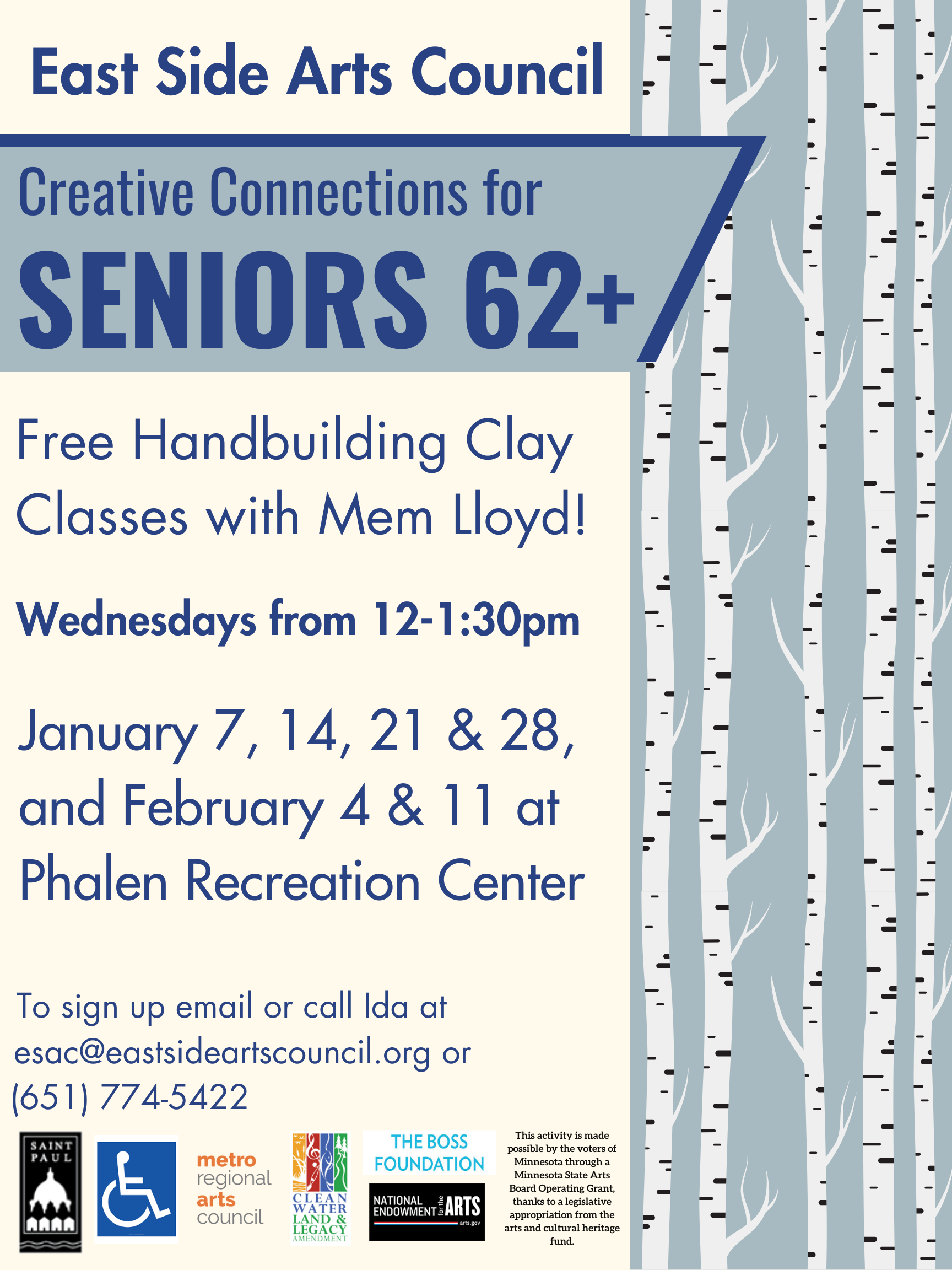 East Side Arts Council

Creative Connections for
SENIORS 62+

Free Handbuilding Clay Classes with Mem Lloyd!

Wednesdays from 12-1:30pm

January 7, 14, 21 & 28, and February 4 & 11 at Phalen Recreation Center

To sign up email or call Ida at esac@eastsideartscouncil.org or (651) 774-5422

SAINT PAUL

metro regional arts council

CLEAN WATER LAND & LEGACY AMENDMENT

THE BOSS FOUNDATION

NATIONAL ENDOWMENT for the ARTS arts.gov

This activity is made possible by the voters of Minnesota through a Minnesota State Arts Board Operating Grant, thanks to a legislative appropriation from the arts and cultural heritage fund.